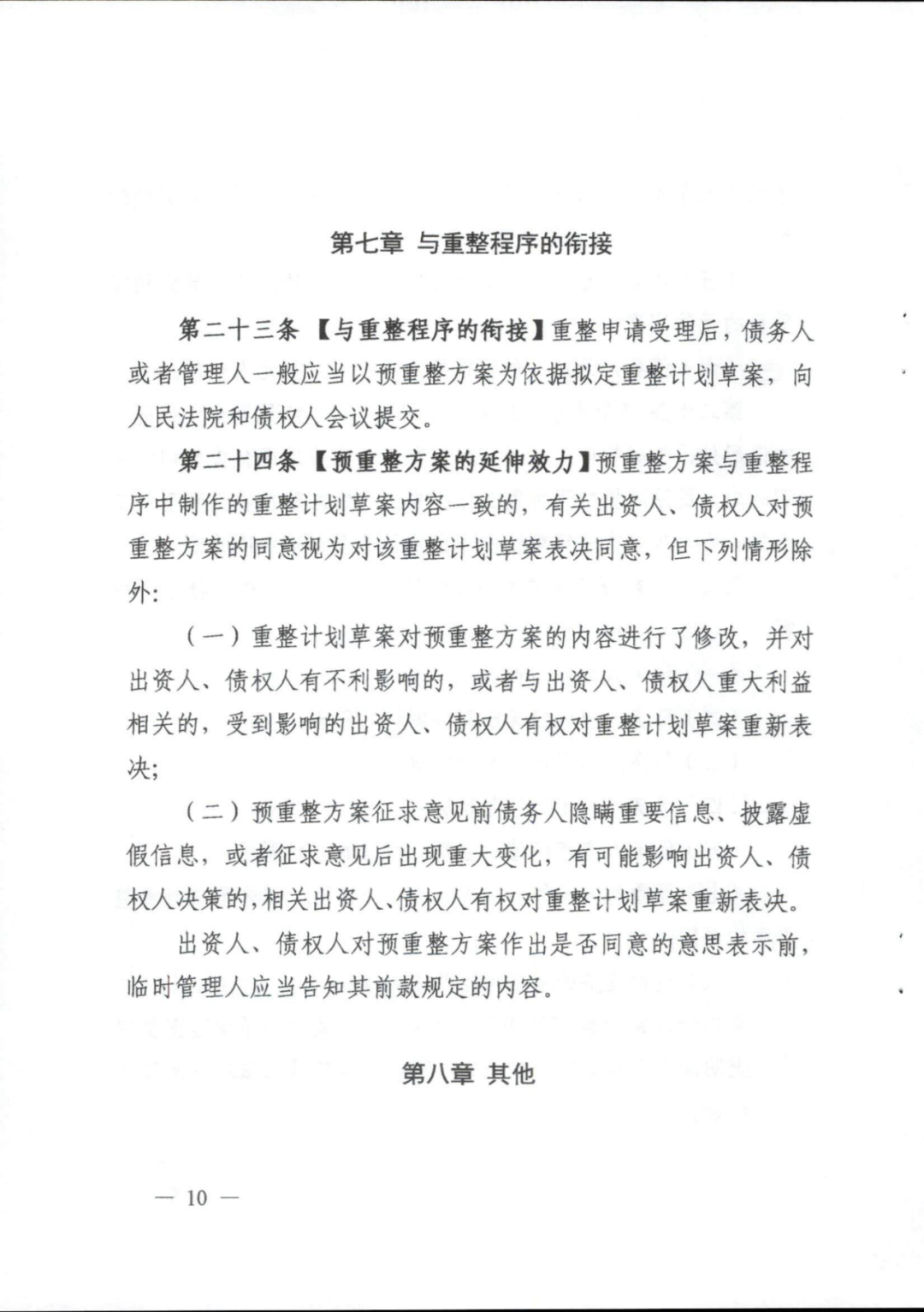 第七章 与重整程序的衔接

第二十三条 【与重整程序的衔接】重整申请受理后，债务人或者管理人一般应当以预重整方案为依据拟定重整计划草案，向人民法院和债权人会议提交。

第二十四条 【预重整方案的延伸效力】预重整方案与重整程序中制作的重整计划草案内容一致的，有关出资人、债权人对预重整方案的同意视为对该重整计划草案表决同意，但下列情形除外：

（一）重整计划草案对预重整方案的内容进行了修改，并对出资人、债权人有不利影响的，或者与出资人、债权人重大利益相关的，受到影响的出资人、债权人有权对重整计划草案重新表决；

（二）预重整方案征求意见前债务人隐瞒重要信息、披露虚假信息，或者征求意见后出现重大变化，有可能影响出资人、债权人决策的，相关出资人、债权人有权对重整计划草案重新表决。

出资人、债权人对预重整方案作出是否同意的意思表示前，临时管理人应当告知其前款规定的内容。

第八章 其他

— 10 —